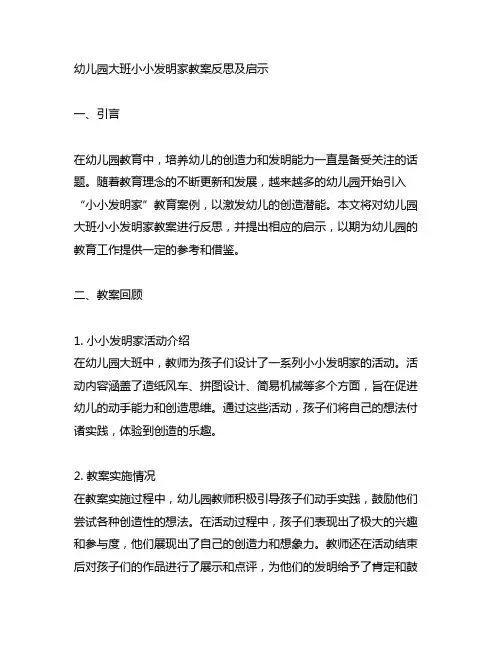 幼儿园大班小小发明家教案反思及启示

一、引言

在幼儿园教育中，培养幼儿的创造力和发明能力一直是备受关注的话题。随着教育理念的不断更新和发展，越来越多的幼儿园开始引入“小小发明家”教育案例，以激发幼儿的创造潜能。本文将对幼儿园大班小小发明家教案进行反思，并提出相应的启示，以期为幼儿园的教育工作提供一定的参考和借鉴。

二、教案回顾

1. 小小发明家活动介绍
在幼儿园大班中，教师为孩子们设计了一系列小小发明家的活动。活动内容涵盖了造纸风车、拼图设计、简易机械等多个方面，旨在促进幼儿的动手能力和创造思维。通过这些活动，孩子们将自己的想法付诸实践，体验到创造的乐趣。

2. 教案实施情况
在教案实施过程中，幼儿园教师积极引导孩子们动手实践，鼓励他们尝试各种创造性的想法。在活动过程中，孩子们表现出了极大的兴趣和参与度，他们展现出了自己的创造力和想象力。教师还在活动结束后对孩子们的作品进行了展示和点评，为他们的发明给予了肯定和鼓